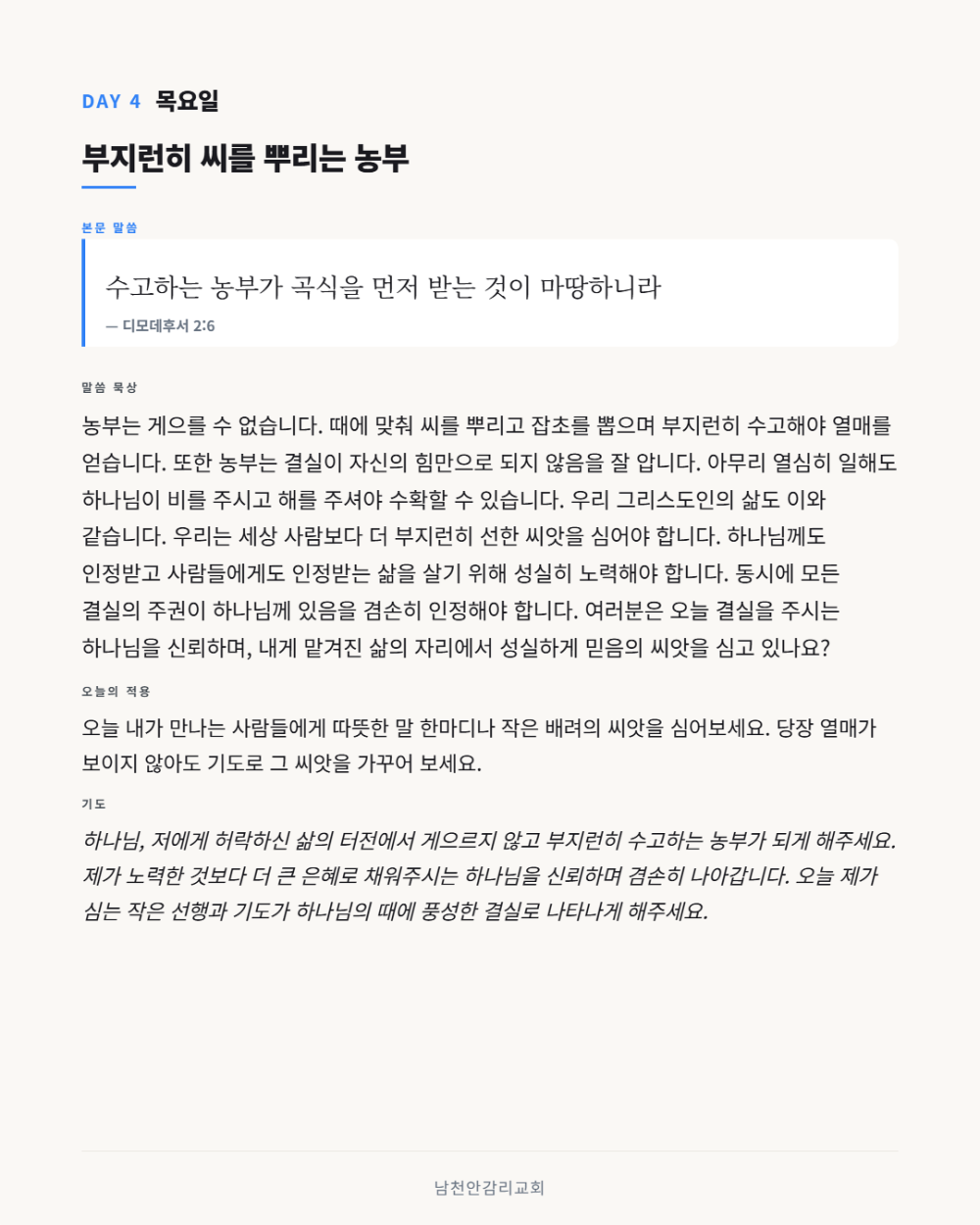 DAY 4 목요일

부지런히 씨를 뿌리는 농부

본문 말씀

수고하는 농부가 곡식을 먼저 받는 것이 마땅하니라

— 디모데후서 2:6

말씀 묵상

농부는 게으를 수 없습니다. 때에 맞춰 씨를 뿌리고 잡초를 뽑으며 부지런히 수고해야 열매를 얻습니다. 또한 농부는 결실이 자신의 힘만으로 되지 않음을 잘 압니다. 아무리 열심히 일해도 하나님이 비를 주시고 해를 주셔야 수확할 수 있습니다. 우리 그리스도인의 삶도 이와 같습니다. 우리는 세상 사람보다 더 부지런히 선한 씨앗을 심어야 합니다. 하나님께도 인정받고 사람들에게도 인정받는 삶을 살기 위해 성실히 노력해야 합니다. 동시에 모든 결실의 주권이 하나님께 있음을 겸손히 인정해야 합니다. 여러분은 오늘 결실을 주시는 하나님을 신뢰하며, 내게 맡겨진 삶의 자리에서 성실하게 믿음의 씨앗을 심고 있나요?

오늘의 적용

오늘 내가 만나는 사람들에게 따뜻한 말 한마디나 작은 배려의 씨앗을 심어보세요. 당장 열매가 보이지 않아도 기도로 그 씨앗을 가꾸어 보세요.

기도

하나님, 저에게 허락하신 삶의 터전에서 게으르지 않고 부지런히 수고하는 농부가 되게 해주세요. 제가 노력한 것보다 더 큰 은혜로 채워주시는 하나님을 신뢰하며 겸손히 나아갑니다. 오늘 제가 심는 작은 선행과 기도가 하나님의 때에 풍성한 결실로 나타나게 해주세요.

남천안감리교회